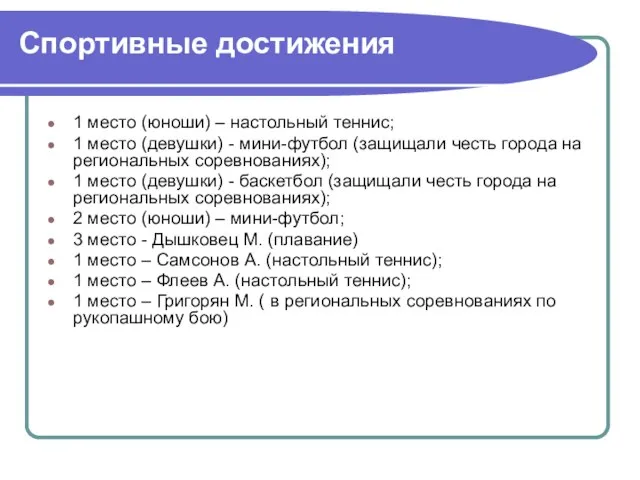 Спортивные достижения

- 1 место (юноши) – настольный теннис;
- 1 место (девушки) - мини-футбол (защищали честь города на региональных соревнованиях);
- 1 место (девушки) - баскетбол (защищали честь города на региональных соревнованиях);
- 2 место (юноши) – мини-футбол;
- 3 место - Дышковец М. (плавание)
- 1 место – Самсонов А. (настольный теннис);
- 1 место – Флеев А. (настольный теннис);
- 1 место – Григорян М. ( в региональных соревнованиях по рукопашному бою)